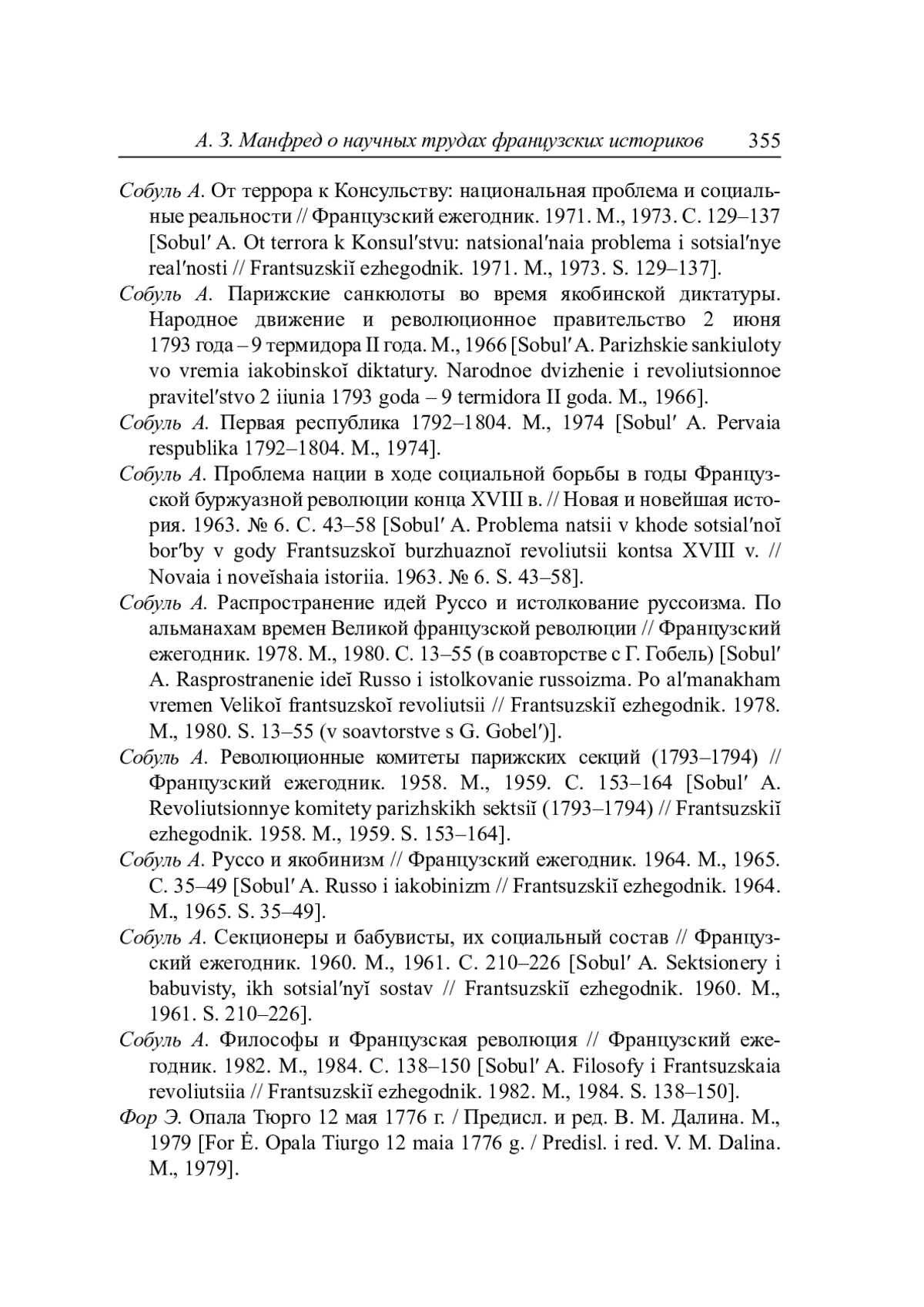 А. З. Манфред о научных трудах французских историков 355

Собуль А. От террора к Консульству: национальная проблема и социальные реальности // Французский ежегодник. 1971. М., 1973. С. 129–137 [Sobul′ A. Ot terrora k Konsul′stvu: natsional′naia problema i sotsial′nye real′nosti // Frantsuzskiĭ ezhegodnik. 1971. M., 1973. S. 129–137].

Собуль А. Парижские санкюлоты во время якобинской диктатуры. Народное движение и революционное правительство 2 июня 1793 года – 9 термидора II года. М., 1966 [Sobul′ A. Parizhskie sankiuloty vo vremia iakobinskoĭ diktatury. Narodnoe dvizhenie i revoliutsionnoe pravitel′stvo 2 iiunia 1793 goda – 9 termidora II goda. M., 1966].

Собуль А. Первая республика 1792–1804. М., 1974 [Sobul′ A. Pervaia respublika 1792–1804. M., 1974].

Собуль А. Проблема нации в ходе социальной борьбы в годы Французской буржуазной революции конца XVIII в. // Новая и новейшая история. 1963. № 6. С. 43–58 [Sobul′ A. Problema natsii v khode sotsial′noĭ bor′by v gody Frantsuzskoĭ burzhuaznoĭ revoliutsii kontsa XVIII v. // Novaia i noveĭshaia istoriia. 1963. № 6. S. 43–58].

Собуль А. Распространение идей Руссо и истолкование руссоизма. По альманахам времен Великой французской революции // Французский ежегодник. 1978. М., 1980. С. 13–55 (в соавторстве с Г. Гобель) [Sobul′ A. Rasprostranenie ideĭ Russo i istolkovanie russoizma. Po al′manakham vremen Velikoĭ frantsuzskoĭ revoliutsii // Frantsuzskiĭ ezhegodnik. 1978. M., 1980. S. 13–55 (v soavtorstve s G. Gobel′)].

Собуль А. Революционные комитеты парижских секций (1793–1794) // Французский ежегодник. 1958. М., 1959. С. 153–164 [Sobul′ A. Revoliutsionnye komitety parizhskikh sektsiĭ (1793–1794) // Frantsuzskiĭ ezhegodnik. 1958. M., 1959. S. 153–164].

Собуль А. Руссо и якобинизм // Французский ежегодник. 1964. М., 1965. С. 35–49 [Sobul′ A. Russo i iakobinizm // Frantsuzskiĭ ezhegodnik. 1964. M., 1965. S. 35–49].

Собуль А. Секционеры и бабувисты, их социальный состав // Французский ежегодник. 1960. М., 1961. С. 210–226 [Sobul′ A. Sektsionery i babuvisty, ikh sotsial′nyĭ sostav // Frantsuzskiĭ ezhegodnik. 1960. M., 1961. S. 210–226].

Собуль А. Философы и Французская революция // Французский ежегодник. 1982. М., 1984. С. 138–150 [Sobul′ A. Filosofy i Frantsuzskaia revoliutsiia // Frantsuzskiĭ ezhegodnik. 1982. M., 1984. S. 138–150].

Фор Э. Опала Тюрго 12 мая 1776 г. / Предисл. и ред. В. М. Далина. М., 1979 [For Ė. Opala Tiurgo 12 maia 1776 g. / Predisl. i red. V. M. Dalina. M., 1979].